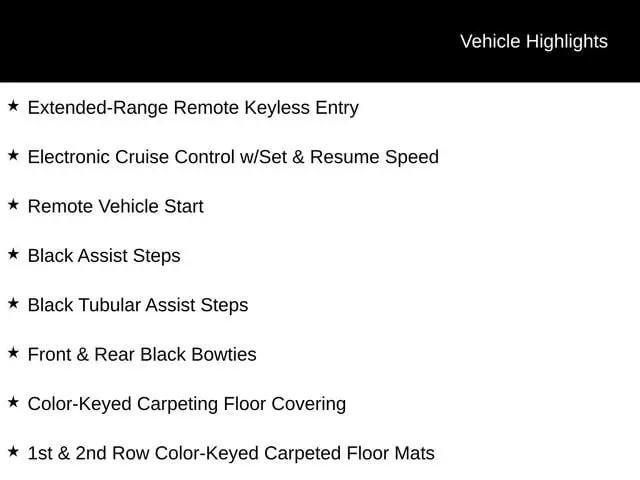 Vehicle Highlights

★ Extended-Range Remote Keyless Entry

★ Electronic Cruise Control w/Set & Resume Speed

★ Remote Vehicle Start

★ Black Assist Steps

★ Black Tubular Assist Steps

★ Front & Rear Black Bowties

★ Color-Keyed Carpeting Floor Covering

★ 1st & 2nd Row Color-Keyed Carpeted Floor Mats